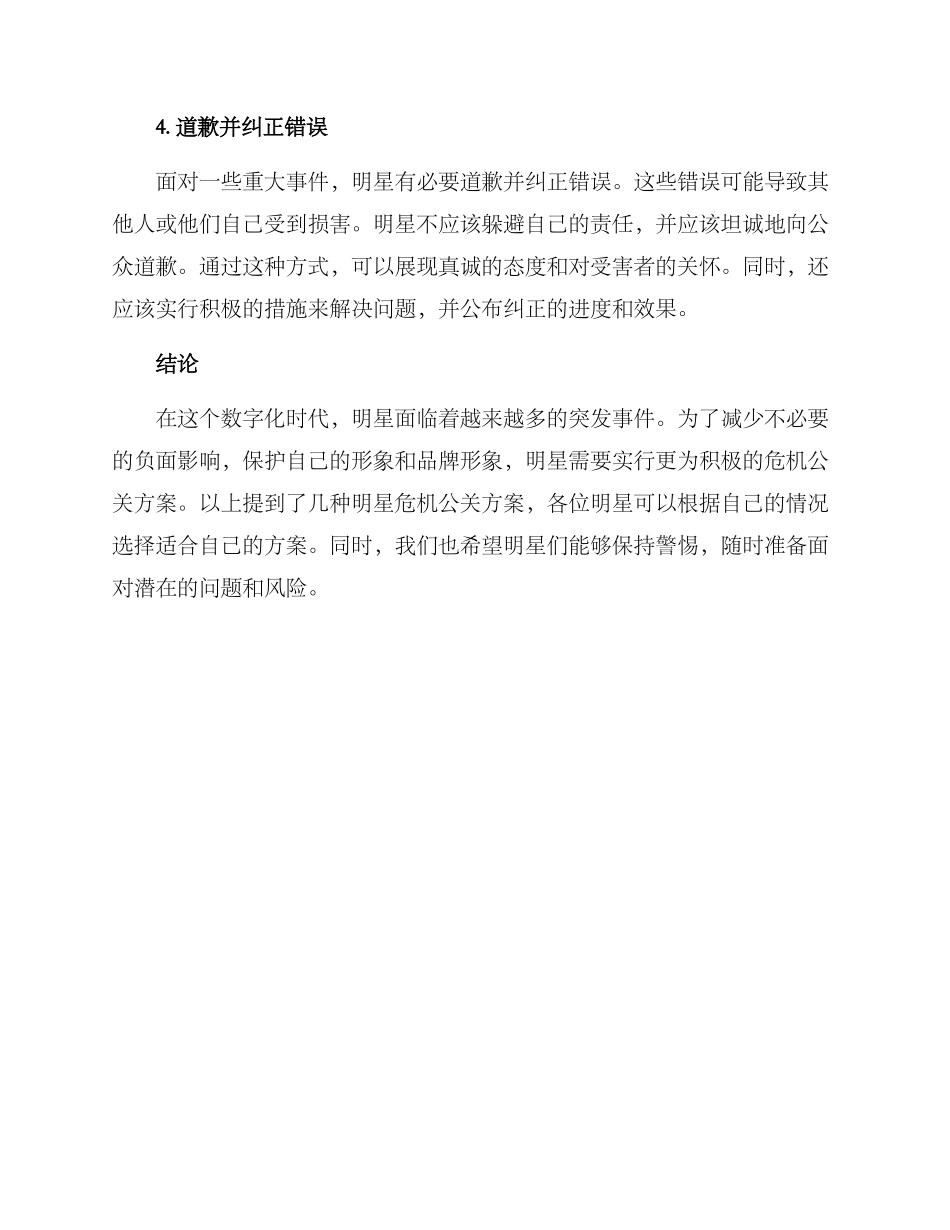 4. 道歉并纠正错误

面对一些重大事件，明星有必要道歉并纠正错误。这些错误可能导致其他人或他们自己受到损害。明星不应该躲避自己的责任，并应该坦诚地向公众道歉。通过这种方式，可以展现真诚的态度和对受害者的关怀。同时，还应该实行积极的措施来解决问题，并公布纠正的进度和效果。

结论

在这个数字化时代，明星面临着越来越多的突发事件。为了减少不必要的负面影响，保护自己的形象和品牌形象，明星需要实行更为积极的危机公关方案。以上提到了几种明星危机公关方案，各位明星可以根据自己的情况选择适合自己的方案。同时，我们也希望明星们能够保持警惕，随时准备面对潜在的问题和风险。